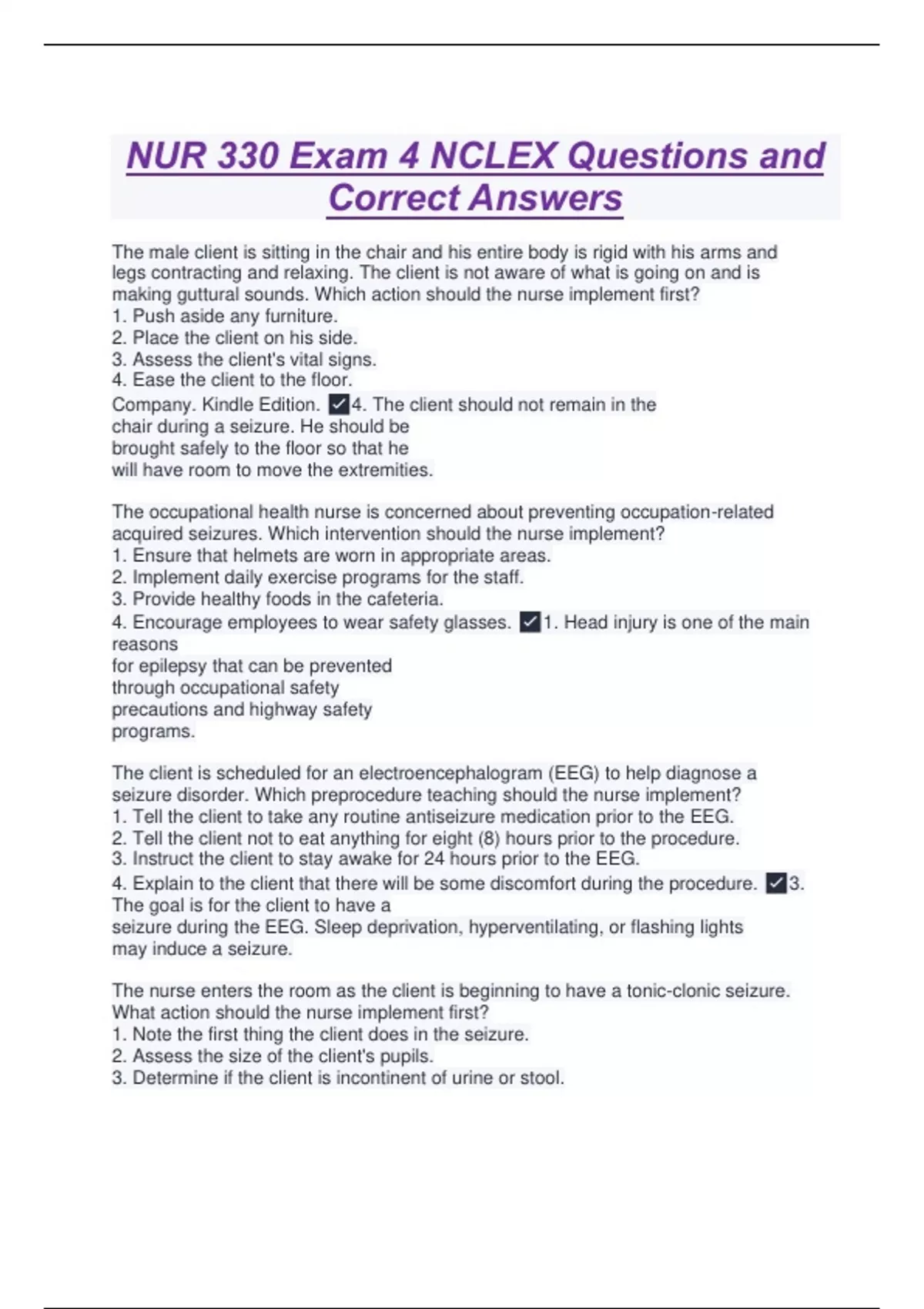 NUR 330 Exam 4 NCLEX Questions and Correct Answers

The male client is sitting in the chair and his entire body is rigid with his arms and legs contracting and relaxing. The client is not aware of what is going on and is making guttural sounds. Which action should the nurse implement first?
1. Push aside any furniture.
2. Place the client on his side.
3. Assess the client's vital signs.
4. Ease the client to the floor.
Company. Kindle Edition. ✓4. The client should not remain in the chair during a seizure. He should be brought safely to the floor so that he will have room to move the extremities.

The occupational health nurse is concerned about preventing occupation-related acquired seizures. Which intervention should the nurse implement?
1. Ensure that helmets are worn in appropriate areas.
2. Implement daily exercise programs for the staff.
3. Provide healthy foods in the cafeteria.
4. Encourage employees to wear safety glasses. ✓1. Head injury is one of the main reasons for epilepsy that can be prevented through occupational safety precautions and highway safety programs.

The client is scheduled for an electroencephalogram (EEG) to help diagnose a seizure disorder. Which preprocedure teaching should the nurse implement?
1. Tell the client to take any routine antiseizure medication prior to the EEG.
2. Tell the client not to eat anything for eight (8) hours prior to the procedure.
3. Instruct the client to stay awake for 24 hours prior to the EEG.
4. Explain to the client that there will be some discomfort during the procedure. ✓3. The goal is for the client to have a seizure during the EEG. Sleep deprivation, hyperventilating, or flashing lights may induce a seizure.

The nurse enters the room as the client is beginning to have a tonic-clonic seizure. What action should the nurse implement first?
1. Note the first thing the client does in the seizure.
2. Assess the size of the client's pupils.
3. Determine if the client is incontinent of urine or stool.